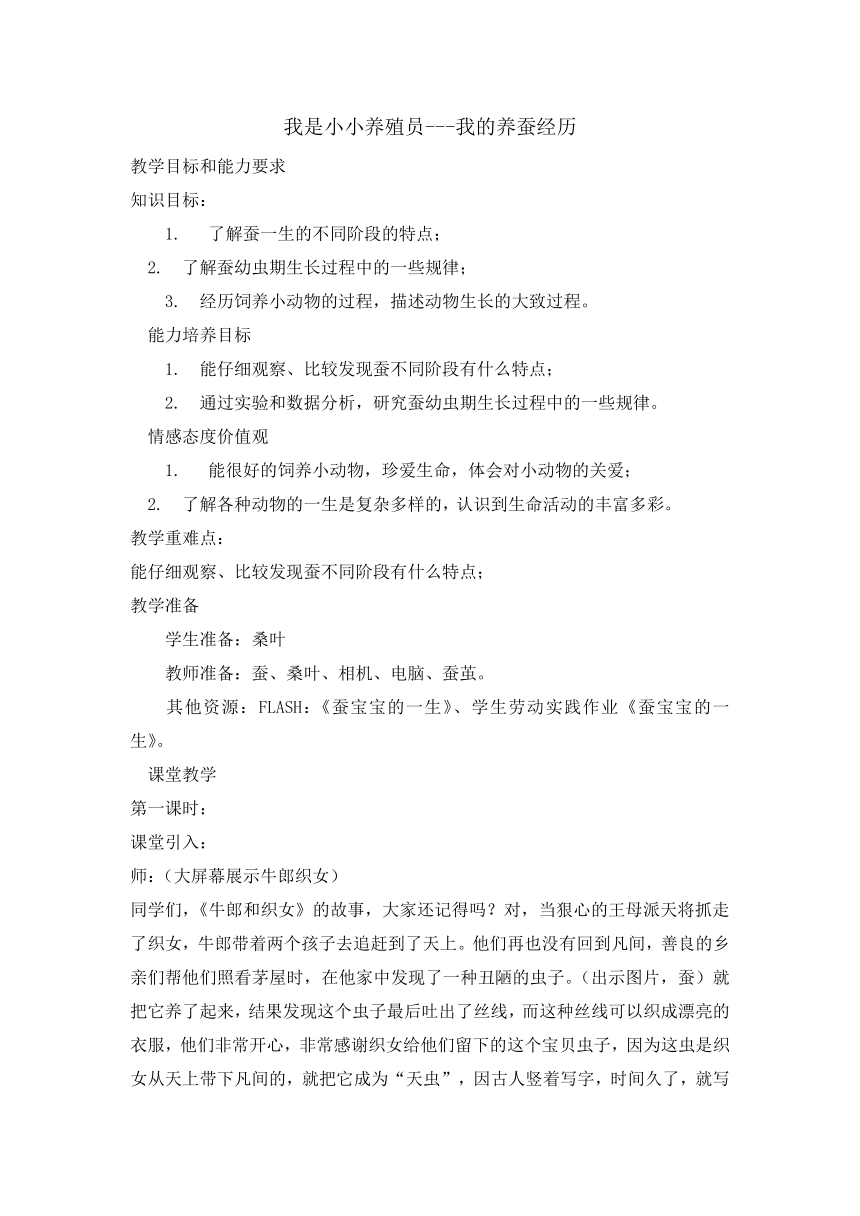 我是小小养殖员---我的养蚕经历

教学目标和能力要求

知识目标：

1. 了解蚕一生的不同阶段的特点；

2. 了解蚕幼虫期生长过程中的一些规律；

3. 经历饲养小动物的过程，描述动物生长的大致过程。

能力培养目标

1. 能仔细观察、比较发现蚕不同阶段有什么特点；

2. 通过实验和数据分析，研究蚕幼虫期生长过程中的一些规律。

情感态度价值观

1. 能很好的饲养小动物，珍爱生命，体会对小动物的关爱；

2. 了解各种动物的一生是复杂多样的，认识到生命活动的丰富多彩。

教学重难点：

能仔细观察、比较发现蚕不同阶段有什么特点；

教学准备

学生准备：桑叶

教师准备：蚕、桑叶、相机、电脑、蚕茧。

其他资源：FLASH：《蚕宝宝的一生》、学生劳动实践作业《蚕宝宝的一生》。

课堂教学

第一课时：

课堂引入：

师：（大屏幕展示牛郎织女）

同学们，《牛郎和织女》的故事，大家还记得吗？对，当狠心的王母派天将抓走了织女，牛郎带着两个孩子去追赶到了天上。他们再也没有回到凡间，善良的乡亲们帮他们照看茅屋时，在他家中发现了一种丑陋的虫子。（出示图片，蚕）就把它养了起来，结果发现这个虫子最后吐出了丝线，而这种丝线可以织成漂亮的衣服，他们非常开心，非常感谢织女给他们留下的这个宝贝虫子，因为这虫是织女从天上带下凡间的，就把它成为“天虫”，因古人竖着写字，时间久了，就写